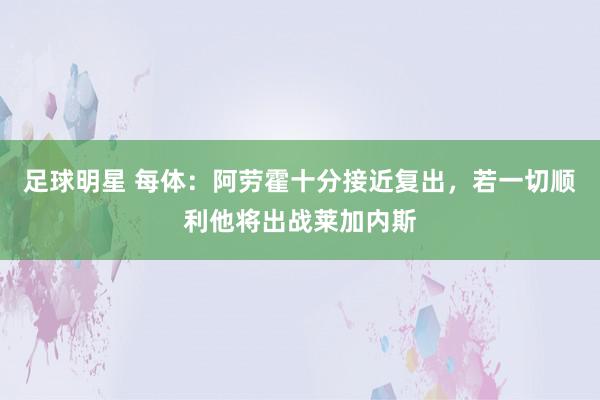 足球明星 每体：阿劳霍十分接近复出，若一切顺利他将出战莱加内斯